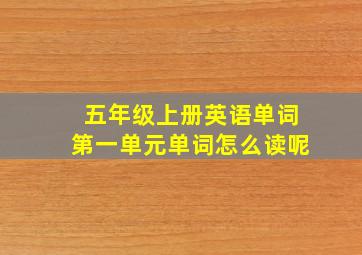 五年级上册英语单词
第一单元单词怎么读呢